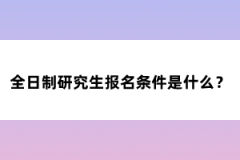 全日制研究生报名条件是什么？